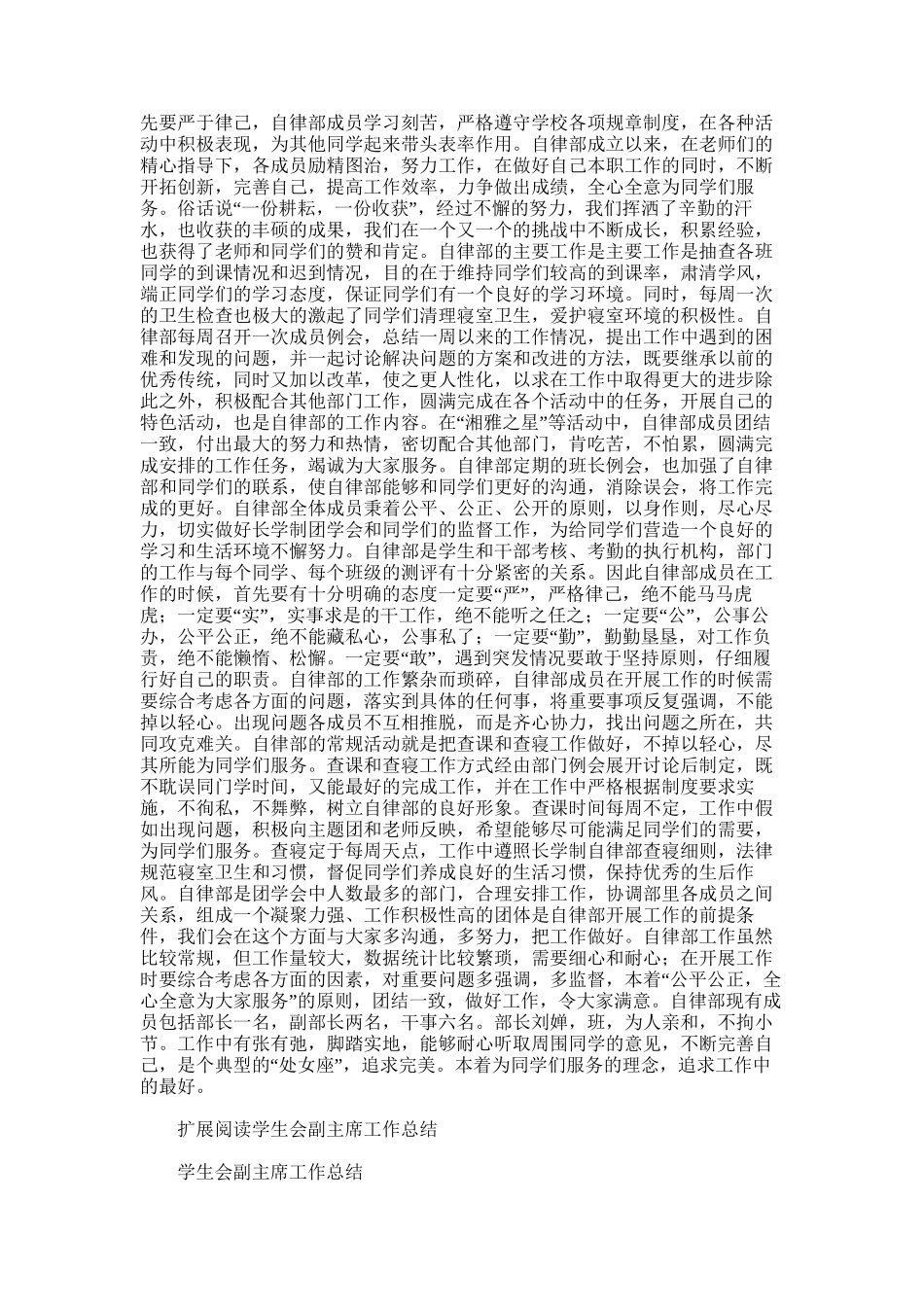 先要严于律己，自律部成员学习刻苦，严格遵守学校各项规章制度，在各种活动中积极表现，为其他同学起来带头表率作用。自律部成立以来，在老师们的精心指导下，各成员励精图治，努力工作，在做好自己本职工作的同时，不断开拓创新，完善自己，提高工作效率，力争做出成绩，全心全意为同学们服务。俗话说“一份耕耘，一份收获”，经过不懈的努力，我们挥洒了辛勤的汗水，也收获的丰硕的成果，我们在一个又一个的挑战中不断成长，积累经验，也获得了老师和同学们的赞和肯定。自律部的主要工作是主要工作是抽查各班同学的到课情况和迟到情况，目的在于维持同学们较高的到课率，肃清学风，端正同学们的学习态度，保证同学们有一个良好的学习环境。同时，每周一次的卫生检查也极大的激起了同学们清理寝室卫生，爱护寝室环境的积极性。自律部每周召开一次成员例会，总结一周以来的工作情况，提出工作中遇到的困难和发现的问题，并一起讨论解决问题的方案和改进的方法，既要继承以前的优秀传统，同时又加以改革，使之更人性化，以求在工作中取得更大的进步除此之外，积极配合其他部门工作，圆满完成在各个活动中的任务，开展自己的特色活动，也是自律部的工作内容。在“湘雅之星”等活动中，自律部成员团结一致，付出最大的努力和热情，密切配合其他部门，肯吃苦，不怕累，圆满完成安排的工作任务，竭诚为大家服务。自律部定期的班长例会，也加强了自律部和同学们的联系，使自律部能够和同学们更好的沟通，消除误会，将工作完成的更好。自律部全体成员秉着公平、公正、公开的原则，以身作则，尽心尽力，切实做好长学制团学会和同学们的监督工作，为给同学们营造一个良好的学习和生活环境不懈努力。自律部是学生和干部考核、考勤的执行机构，部门的工作与每个同学、每个班级的测评有十分紧密的关系。因此自律部成员在工作的时候，首先要有十分明确的态度一定要“严”，严格律己，绝不能马马虎虎；一定要“实”，实事求是的干工作，绝不能听之任之；一定要“公”，公事公办，公平公正，绝不能藏私心，公事私了；一定要“勤”，勤勤垦垦，对工作负责，绝不能懒惰、松懈。一定要“敢”，遇到突发情况要敢于坚持原则，仔细履行好自己的职责。自律部的工作繁杂而琐碎，自律部成员在开展工作的时候需要综合考虑各方面的问题，落实到具体的任何事，将重要事项反复强调，不能掉以轻心。出现问题各成员不互相推脱，而是齐心协力，找出问题之所在，共同攻克难关。自律部的常规活动就是把查课和查寝工作做好，不掉以轻心，尽其所能为同学们服务。查课和查寝工作方式经由部门例会展开讨论后制定，既不耽误同门学时间，又能最好的完成工作，并在工作中严格根据制度要求实施，不徇私，不舞弊，树立自律部的良好形象。查课时间每周不定，工作中假如出现问题，积极向主题团和老师反映，希望能够尽可能满足同学们的需要，为同学们服务。查寝定于每周天点，工作中遵照长学制自律部查寝细则，法律规范寝室卫生和习惯，督促同学们养成良好的生活习惯，保持优秀的生后作风。自律部是团学会中人数最多的部门，合理安排工作，协调部里各成员之间关系，组成一个凝聚力强、工作积极性高的团体是自律部开展工作的前提条件，我们会在这个方面与大家多沟通，多努力，把工作做好。自律部工作虽然比较常规，但工作量较大，数据统计比较繁琐，需要细心和耐心。在开展工作时要综合考虑各方面的因素，对重要问题多强调，多监督，本着“公平公正，全心全意为大家服务”的原则，团结一致，做好工作，令大家满意。自律部现有成员包括部长一名，副部长两名，干事六名。部长刘婵，班，为人亲和，不拘小节。工作中有张有弛，脚踏实地，能够耐心听取周围同学的意见，不断完善自己，是个典型的“处女座”，追求完美。本着为同学们服务的理念，追求工作中的最好。

扩展阅读学生会副主席工作总结

学生会副主席工作总结